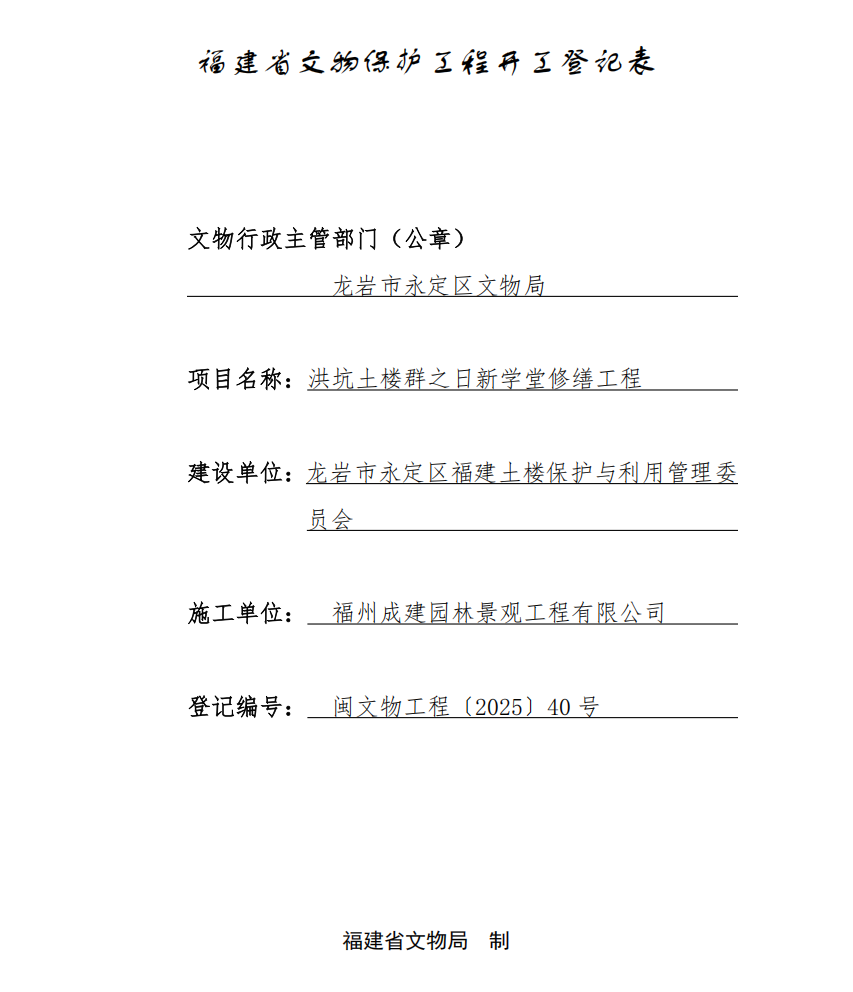 福建省文物保护工程开工登记表

文物行政主管部门（公章）

龙岩市永定区文物局

项目名称：洪坑土楼群之日新学堂修缮工程

建设单位：龙岩市永定区福建土楼保护与利用管理委员会

施工单位：福州成建园林景观工程有限公司

登记编号：闽文物工程〔2025〕40 号

福建省文物局 制